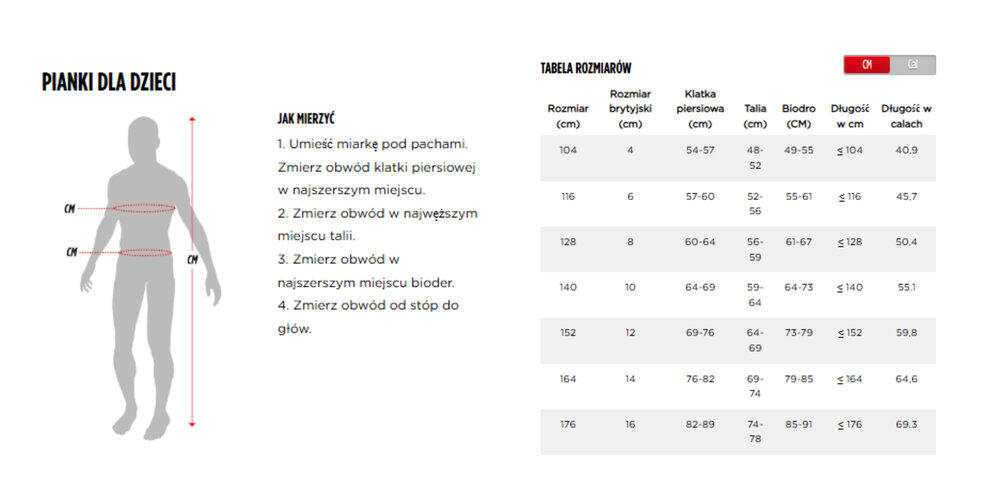 PIANKI DLA DZIECI

CM
CM
CM

JAK MIERZYĆ

1. Umieść miarkę pod pachami. Zmierz obwód klatki piersiowej w najszerszym miejscu.
2. Zmierz obwód w najwęższym miejscu talii.
3. Zmierz obwód w najszerszym miejscu bioder.
4. Zmierz obwód od stóp do głów.

TABELA ROZMIARÓW

CM Cal

| Rozmiar (cm) | Rozmiar brytyjski (cm) | Klatka piersiowa (cm) | Talia (cm) | Biodro (CM) | Długość w cm | Długość w calach |
|---|---|---|---|---|---|---|
| 104 | 4 | 54-57 | 48-52 | 49-55 | ≤ 104 | 40,9 |
| 116 | 6 | 57-60 | 52-56 | 55-61 | ≤ 116 | 45,7 |
| 128 | 8 | 60-64 | 56-59 | 61-67 | ≤ 128 | 50,4 |
| 140 | 10 | 64-69 | 59-64 | 64-73 | ≤ 140 | 55,1 |
| 152 | 12 | 69-76 | 64-69 | 73-79 | ≤ 152 | 59,8 |
| 164 | 14 | 76-82 | 69-74 | 79-85 | ≤ 164 | 64,6 |
| 176 | 16 | 82-89 | 74-78 | 85-91 | ≤ 176 | 69,3 |